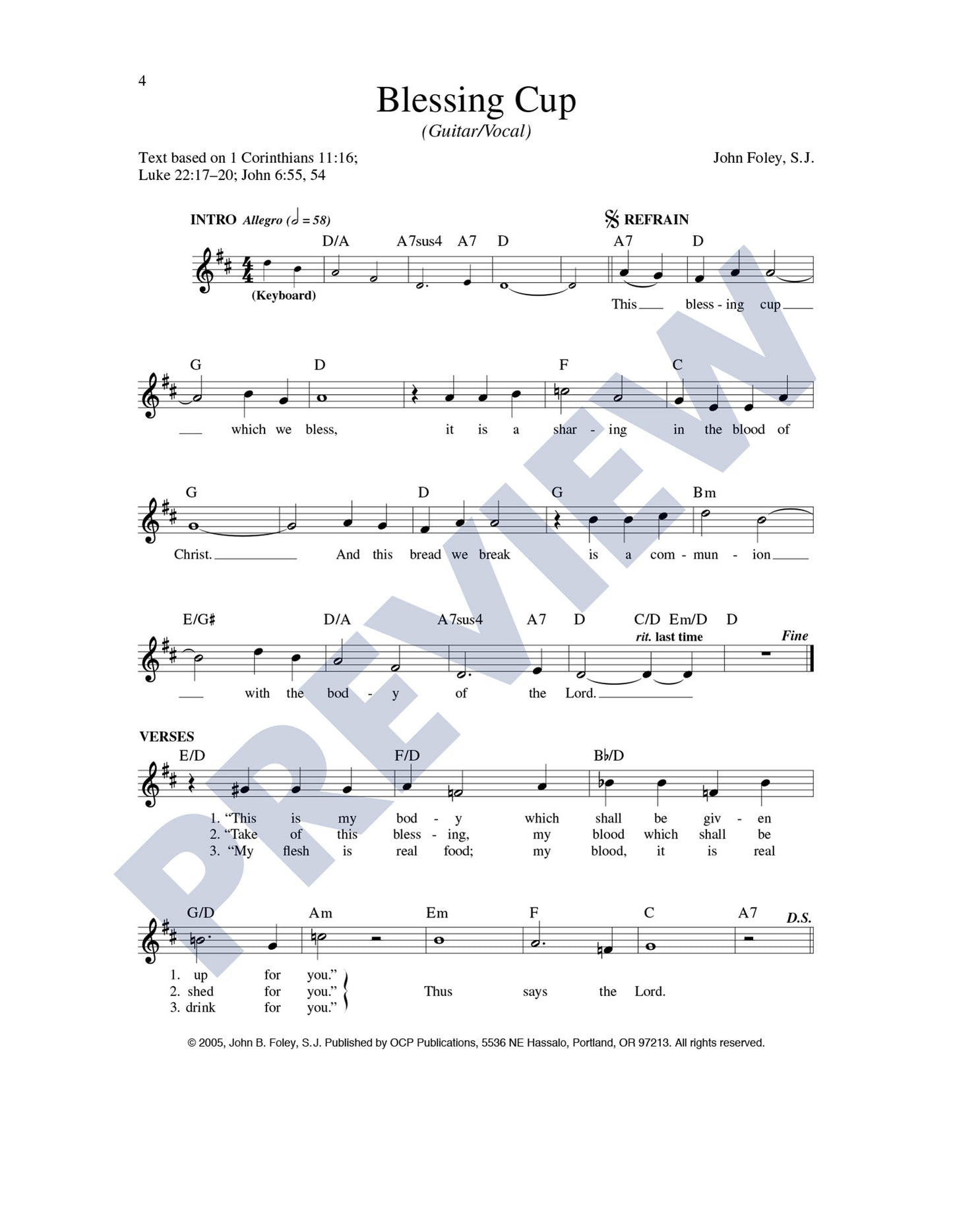 4

Blessing Cup
(Guitar/Vocal)

Text based on 1 Corinthians 11:16; Luke 22:17–20; John 6:55, 54

John Foley, S.J.

INTRO Allegro (𝅗𝅥 = 58)

REFRAIN

D/A A7sus4 A7 D A7 D

(Keyboard)

This bless - ing cup

G D F C

which we bless, it is a shar - ing in the blood of

G D G Bm

Christ. And this bread we break is a com - mun - ion

E/G♯ D/A A7sus4 A7 D C/D Em/D D

rit. last time

Fine

with the bod - y of the Lord.

VERSES

E/D F/D B♭/D

1. "This is my bod - y which shall be giv - en
2. "Take of this bless - ing, my blood which shall be
3. "My flesh is real food; my blood, it is real

G/D Am Em F C A7

D.S.

1. up for you."
2. shed for you."
3. drink for you."

Thus says the Lord.

© 2005, John B. Foley, S.J. Published by OCP Publications, 5536 NE Hassalo, Portland, OR 97213. All rights reserved.

PREVIEW